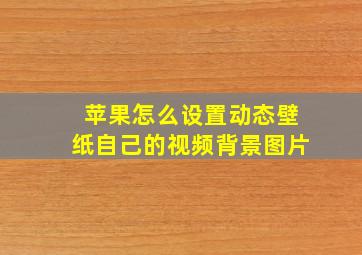 苹果怎么设置动态壁纸自己的视频背景图片